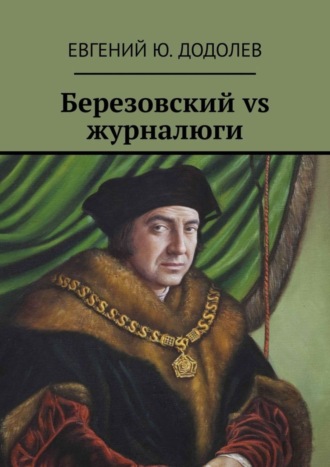 ЕВГЕНИЙ Ю. ДОДОЛЕВ

Березовский vs журналюги